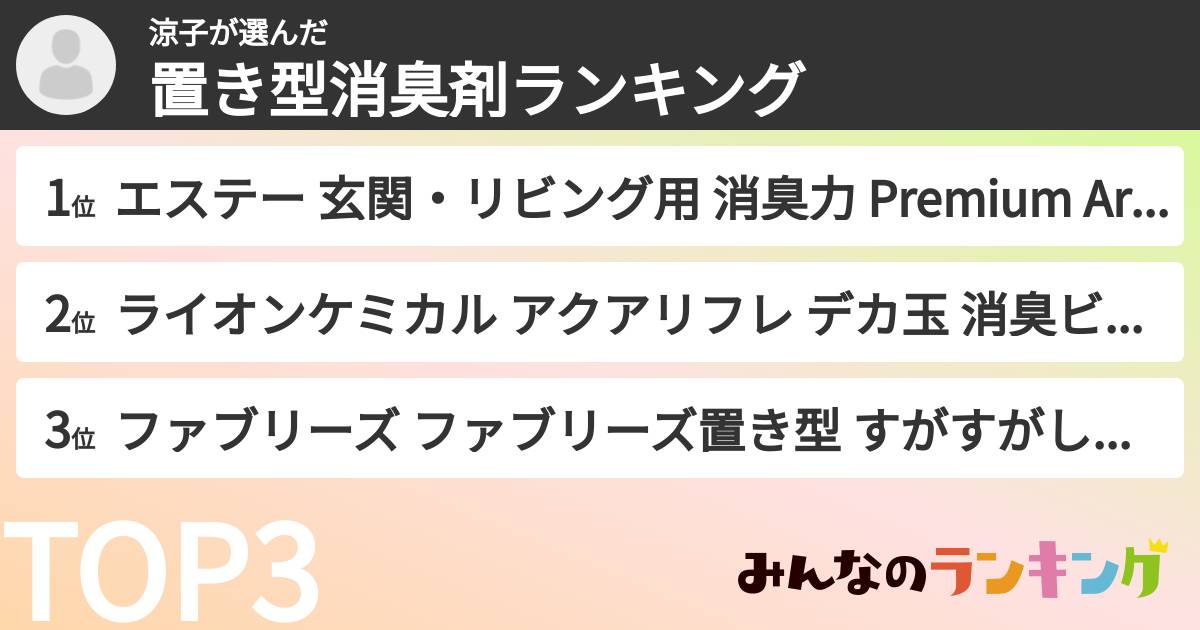 涼子が選んだ
置き型消臭剤ランキング

1位 エステー 玄関・リビング用 消臭力 Premium Ar...

2位 ライオンケミカル アクアリフレ デカ玉 消臭ビ...

3位 ファブリーズ ファブリーズ置き型 すがすがし...

TOP3

みんなのランキング